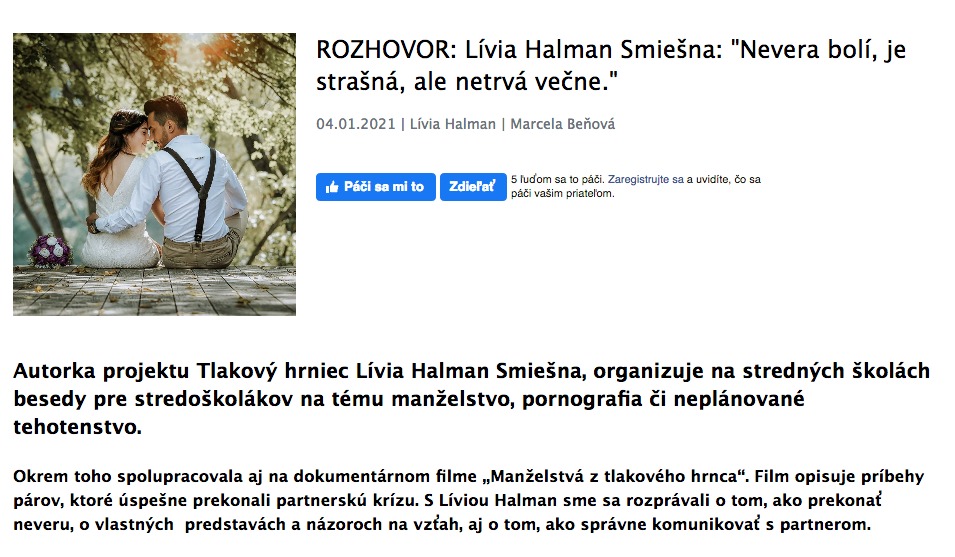 ROZHOVOR: Lívia Halman Smiešna: "Nevera bolí, je strašná, ale netrvá večne."

04.01.2021 | Lívia Halman | Marcela Beňová

Páči sa mi to Zdieľať 5 ľuďom sa to páči. Zaregistrujte sa a uvidíte, čo sa páči vašim priateľom.

Autorka projektu Tlakový hrniec Lívia Halman Smiešna, organizuje na stredných školách besedy pre stredoškolákov na tému manželstvo, pornografia či neplánované tehotenstvo.

Okrem toho spolupracovala aj na dokumentárnom filme „Manželstvá z tlakového hrnca“. Film opisuje príbehy párov, ktoré úspešne prekonali partnerskú krízu. S Líviou Halman sme sa rozprávali o tom, ako prekonať neveru, o vlastných predstavách a názoroch na vzťah, aj o tom, ako správne komunikovať s partnerom.